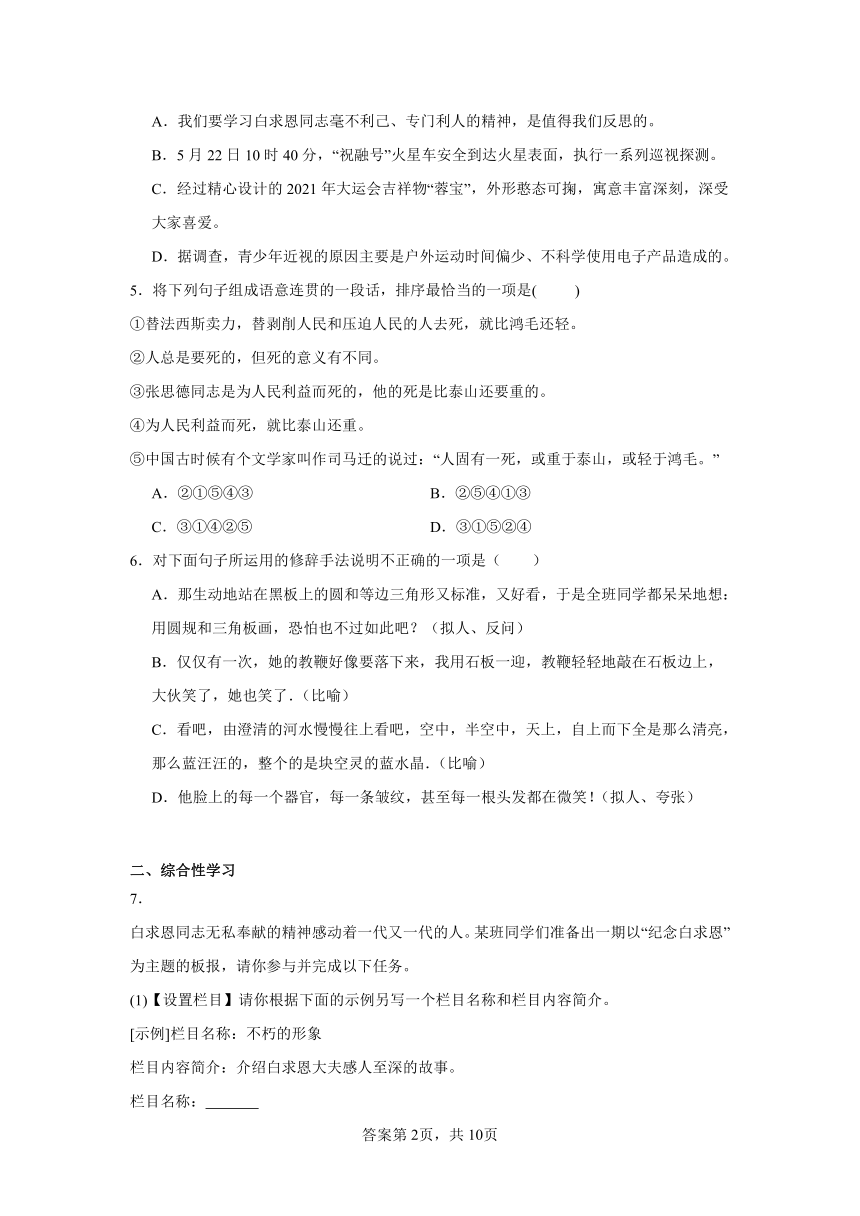 A．我们要学习白求恩同志毫不利己、专门利人的精神，是值得我们反思的。

B．5月22日10时40分，“祝融号”火星车安全到达火星表面，执行一系列巡视探测。

C．经过精心设计的2021年大运会吉祥物“蓉宝”，外形憨态可掬，寓意丰富深刻，深受大家喜爱。

D．据调查，青少年近视的原因主要是户外运动时间偏少、不科学使用电子产品造成的。

5．将下列句子组成语意连贯的一段话，排序最恰当的一项是(　　)

①替法西斯卖力，替剥削人民和压迫人民的人去死，就比鸿毛还轻。

②人总是要死的，但死的意义有不同。

③张思德同志是为人民利益而死的，他的死是比泰山还要重的。

④为人民利益而死，就比泰山还重。

⑤中国古时候有个文学家叫作司马迁的说过：“人固有一死，或重于泰山，或轻于鸿毛。”

A．②①⑤④③　　　　B．②⑤④①③

C．③①④②⑤　　　　D．③①⑤②④

6．对下面句子所运用的修辞手法说明不正确的一项是（　　）

A．那生动地站在黑板上的圆和等边三角形又标准，又好看，于是全班同学都呆呆地想：用圆规和三角板画，恐怕也不过如此吧？（拟人、反问）

B．仅仅有一次，她的教鞭好像要落下来，我用石板一迎，教鞭轻轻地敲在石板边上，大伙笑了，她也笑了.（比喻）

C．看吧，由澄清的河水慢慢往上看吧，空中，半空中，天上，自上而下全是那么清亮，那么蓝汪汪的，整个的是块空灵的蓝水晶.（比喻）

D．他脸上的每一个器官，每一条皱纹，甚至每一根头发都在微笑！(拟人、夸张)

二、综合性学习

7．

白求恩同志无私奉献的精神感动着一代又一代的人。某班同学们准备出一期以“纪念白求恩”为主题的板报，请你参与并完成以下任务。

(1)【设置栏目】请你根据下面的示例另写一个栏目名称和栏目内容简介。

[示例]栏目名称：不朽的形象

栏目内容简介：介绍白求恩大夫感人至深的故事。

栏目名称：_______

答案第2页，共10页